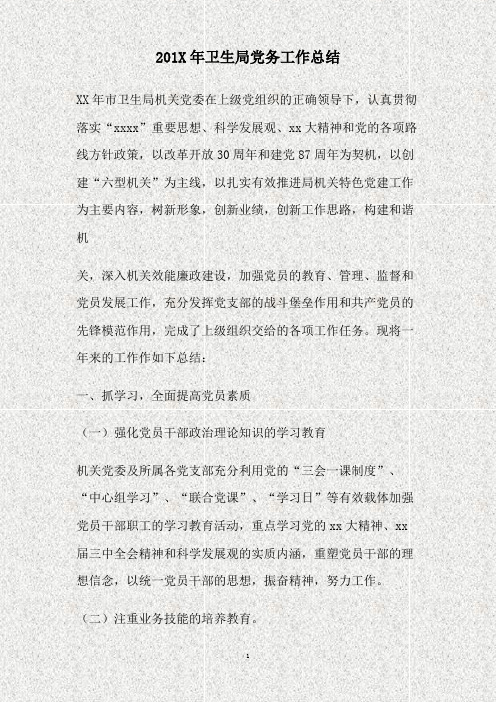 201X 年卫生局党务工作总结

XX 年市卫生局机关党委在上级党组织的正确领导下，认真贯彻落实“xxxx”重要思想、科学发展观、xx 大精神和党的各项路线方针政策，以改革开放 30 周年和建党 87 周年为契机，以创建“六型机关”为主线，以扎实有效推进局机关特色党建工作为主要内容，树新形象，创新业绩，创新工作思路，构建和谐机

关，深入机关效能廉政建设，加强党员的教育、管理、监督和党员发展工作，充分发挥党支部的战斗堡垒作用和共产党员的先锋模范作用，完成了上级组织交给的各项工作任务。现将一年来的工作作如下总结：

一、抓学习，全面提高党员素质

（一）强化党员干部政治理论知识的学习教育

机关党委及所属各党支部充分利用党的“三会一课制度”、“中心组学习”、“联合党课”、“学习日”等有效载体加强党员干部职工的学习教育活动，重点学习党的 xx 大精神、xx 届三中全会精神和科学发展观的实质内涵，重塑党员干部的理想信念，以统一党员干部的思想，振奋精神，努力工作。

（二）注重业务技能的培养教育。

1